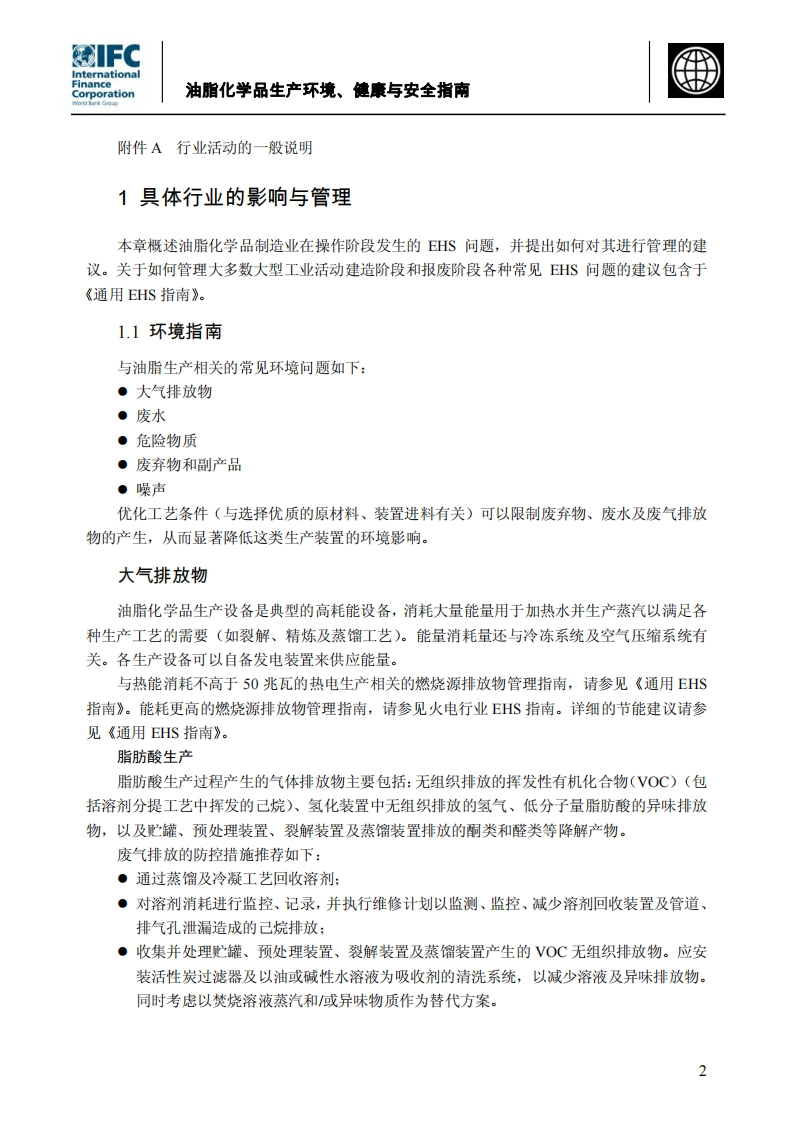 IFC International Finance Corporation World Bank Group

油脂化学品生产环境、健康与安全指南

附件 A 行业活动的一般说明

1 具体行业的影响与管理

本章概述油脂化学品制造业在操作阶段发生的 EHS 问题，并提出如何对其进行管理的建议。关于如何管理大多数大型工业活动建造阶段和报废阶段各种常见 EHS 问题的建议包含于《通用 EHS 指南》。

1.1 环境指南

与油脂生产相关的常见环境问题如下：
● 大气排放物
● 废水
● 危险物质
● 废弃物和副产品
● 噪声

优化工艺条件（与选择优质的原材料、装置进料有关）可以限制废弃物、废水及废气排放物的产生，从而显著降低这类生产装置的环境影响。

大气排放物

油脂化学品生产设备是典型的高耗能设备，消耗大量能量用于加热水并生产蒸汽以满足各种生产工艺的需要（如裂解、精炼及蒸馏工艺）。能量消耗量还与冷冻系统及空气压缩系统有关。各生产设备可以自备发电装置来供应能量。

与热能消耗不高于 50 兆瓦的热电生产相关的燃烧源排放物管理指南，请参见《通用 EHS 指南》。能耗更高的燃烧源排放物管理指南，请参见火电行业 EHS 指南。详细的节能建议请参见《通用 EHS 指南》。

脂肪酸生产

脂肪酸生产过程产生的气体排放物主要包括：无组织排放的挥发性有机化合物（VOC）（包括溶剂分提工艺中挥发的己烷）、氢化装置中无组织排放的氢气、低分子量脂肪酸的异味排放物，以及贮罐、预处理装置、裂解装置及蒸馏装置排放的酮类和醛类等降解产物。

废气排放的防控措施推荐如下：
● 通过蒸馏及冷凝工艺回收溶剂；
● 对溶剂消耗进行监控、记录，并执行维修计划以监测、监控、减少溶剂回收装置及管道、排气孔泄漏造成的己烷排放；
● 收集并处理贮罐、预处理装置、裂解装置及蒸馏装置产生的 VOC 无组织排放物。应安装活性炭过滤器及以油或碱性水溶液为吸收剂的清洗系统，以减少溶液及异味排放物。同时考虑以焚烧溶液蒸汽和/或异味物质作为替代方案。

2